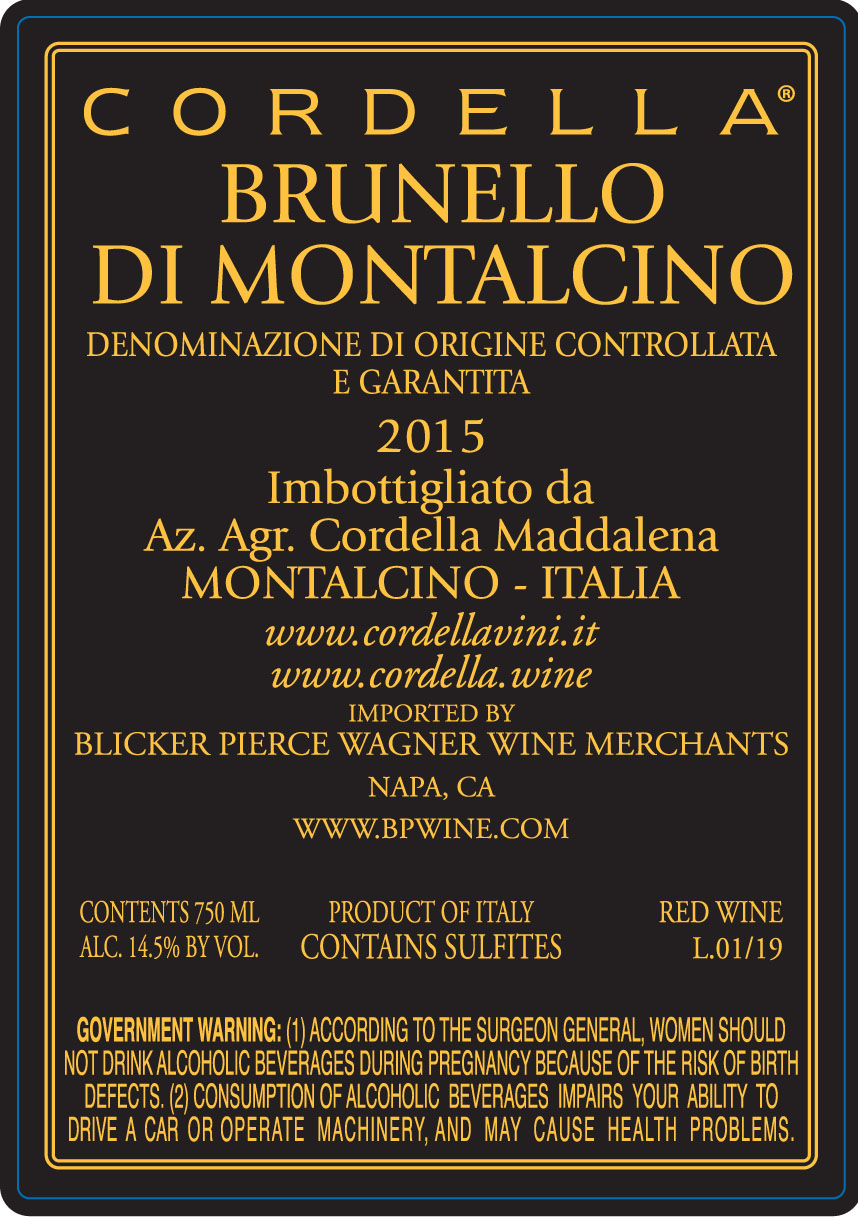 CORDELLA®

BRUNELLO
DI MONTALCINO

DENOMINAZIONE DI ORIGINE CONTROLLATA
E GARANTITA

2015

Imbottigliato da
Az. Agr. Cordella Maddalena
MONTALCINO - ITALIA

www.cordellavini.it
www.cordella.wine

IMPORTED BY
BLICKER PIERCE WAGNER WINE MERCHANTS
NAPA, CA
WWW.BPWINE.COM

CONTENTS 750 ML
ALC. 14.5% BY VOL.

PRODUCT OF ITALY
CONTAINS SULFITES

RED WINE
L.01/19

GOVERNMENT WARNING: (1) ACCORDING TO THE SURGEON GENERAL, WOMEN SHOULD NOT DRINK ALCOHOLIC BEVERAGES DURING PREGNANCY BECAUSE OF THE RISK OF BIRTH DEFECTS. (2) CONSUMPTION OF ALCOHOLIC BEVERAGES IMPAIRS YOUR ABILITY TO DRIVE A CAR OR OPERATE MACHINERY, AND MAY CAUSE HEALTH PROBLEMS.